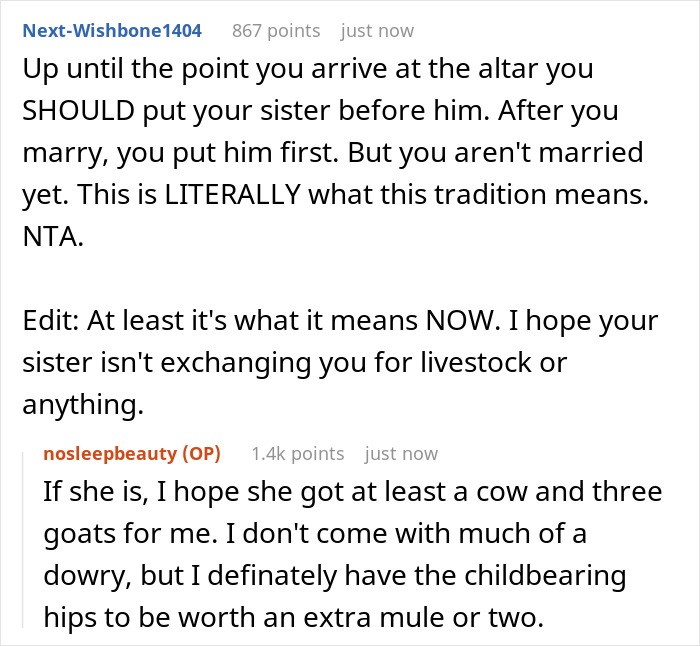 Next-Wishbone1404 867 points just now

Up until the point you arrive at the altar you SHOULD put your sister before him. After you marry, you put him first. But you aren't married yet. This is LITERALLY what this tradition means. NTA.

Edit: At least it's what it means NOW. I hope your sister isn't exchanging you for livestock or anything.

nosleepbeauty (OP) 1.4k points just now

If she is, I hope she got at least a cow and three goats for me. I don't come with much of a dowry, but I definately have the childbearing hips to be worth an extra mule or two.